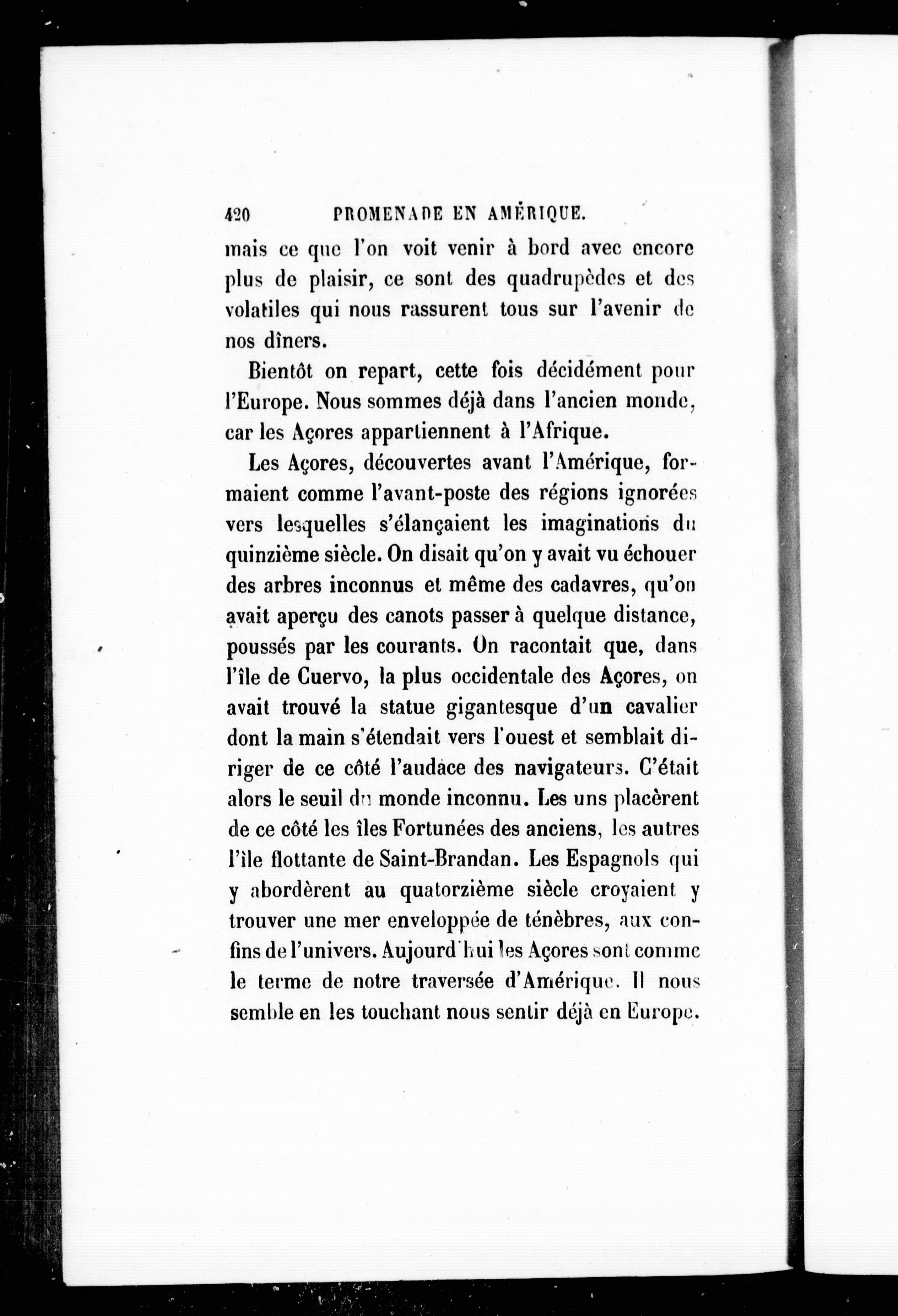 420 PROMENADE EN AMÉRIQUE.

mais ce que l'on voit venir à bord avec encore plus de plaisir, ce sont des quadrupèdes et des volatiles qui nous rassurent tous sur l'avenir de nos dîners.

Bientôt on repart, cette fois décidément pour l'Europe. Nous sommes déjà dans l'ancien monde, car les Açores appartiennent à l'Afrique.

Les Açores, découvertes avant l'Amérique, formaient comme l'avant-poste des régions ignorées vers lesquelles s'élançaient les imaginations du quinzième siècle. On disait qu'on y avait vu échouer des arbres inconnus et même des cadavres, qu'on avait aperçu des canots passer à quelque distance, poussés par les courants. On racontait que, dans l'île de Cuervo, la plus occidentale des Açores, on avait trouvé la statue gigantesque d'un cavalier dont la main s'étendait vers l'ouest et semblait diriger de ce côté l'audace des navigateurs. C'était alors le seuil du monde inconnu. Les uns placèrent de ce côté les îles Fortunées des anciens, les autres l'île flottante de Saint-Brandan. Les Espagnols qui y abordèrent au quatorzième siècle croyaient y trouver une mer enveloppée de ténèbres, aux confins de l'univers. Aujourd'hui les Açores sont comme le terme de notre traversée d'Amérique. Il nous semble en les touchant nous sentir déjà en Europe.